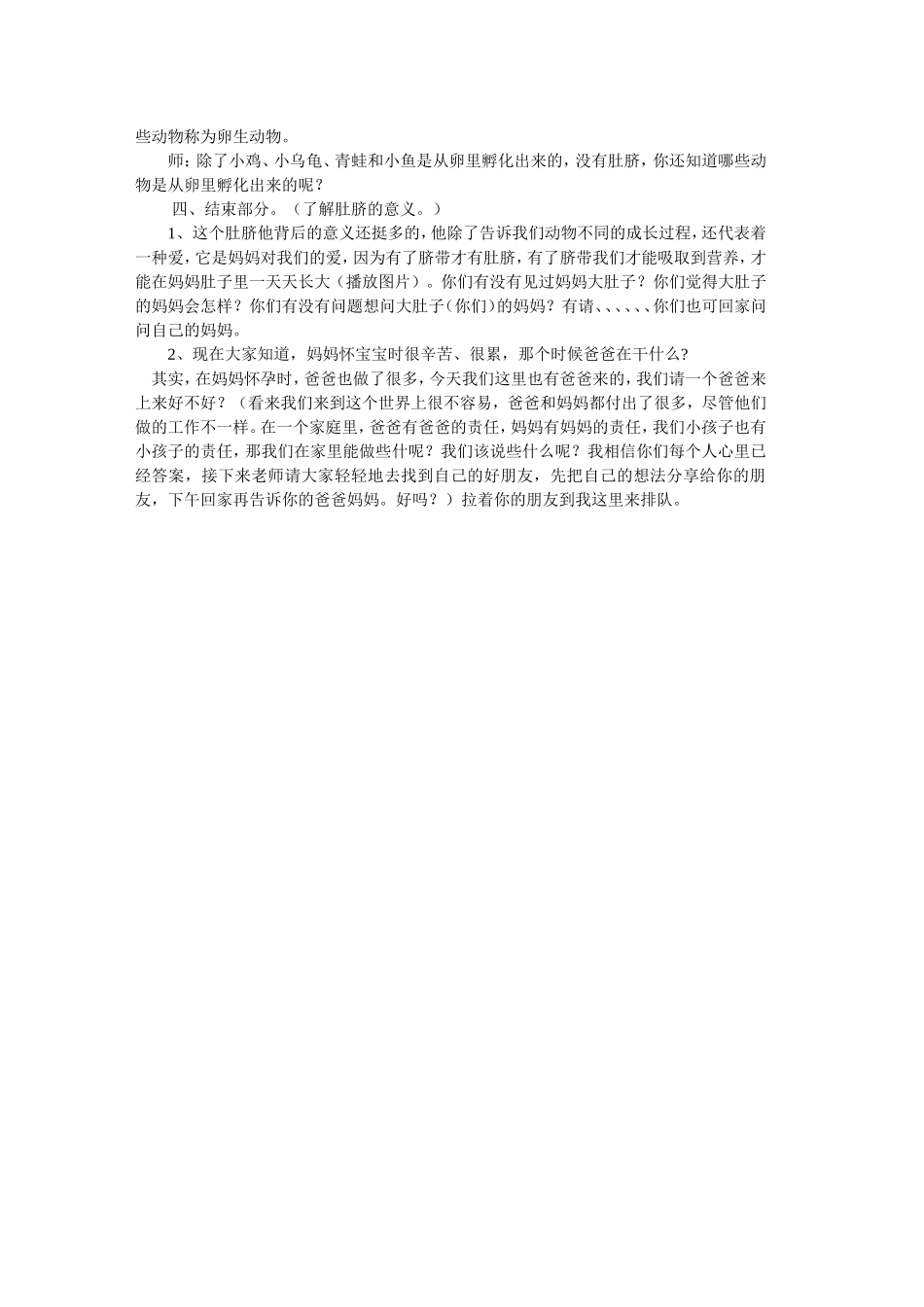 些动物称为卵生动物。

师：除了小鸡、小乌龟、青蛙和小鱼是从卵里孵化出来的，没有肚脐，你还知道哪些动物是从卵里孵化出来的呢？

四、结束部分。（了解肚脐的意义。）

1、这个肚脐他背后的意义还挺多的，他除了告诉我们动物不同的成长过程，还代表着一种爱，它是妈妈对我们的爱，因为有了脐带才有肚脐，有了脐带我们才能吸取到营养，才能在妈妈肚子里一天天长大（播放图片）。你们有没有见过妈妈大肚子？你们觉得大肚子的妈妈会怎样？你们有没有问题想问大肚子(你们)的妈妈？有请、、、、、、你们也可回家问问自己的妈妈。

2、现在大家知道，妈妈怀宝宝时很辛苦、很累，那个时候爸爸在干什么?

其实，在妈妈怀孕时，爸爸也做了很多，今天我们这里也有爸爸来的，我们请一个爸爸来上来好不好？（看来我们来到这个世界上很不容易，爸爸和妈妈都付出了很多，尽管他们做的工作不一样。在一个家庭里，爸爸有爸爸的责任，妈妈有妈妈的责任，我们小孩子也有小孩子的责任，那我们在家里能做些什呢？我们该说些什么呢？我相信你们每个人心里已经答案，接下来老师请大家轻轻地去找到自己的好朋友，先把自己的想法分享给你的朋友，下午回家再告诉你的爸爸妈妈。好吗？）拉着你的朋友到我这里来排队。